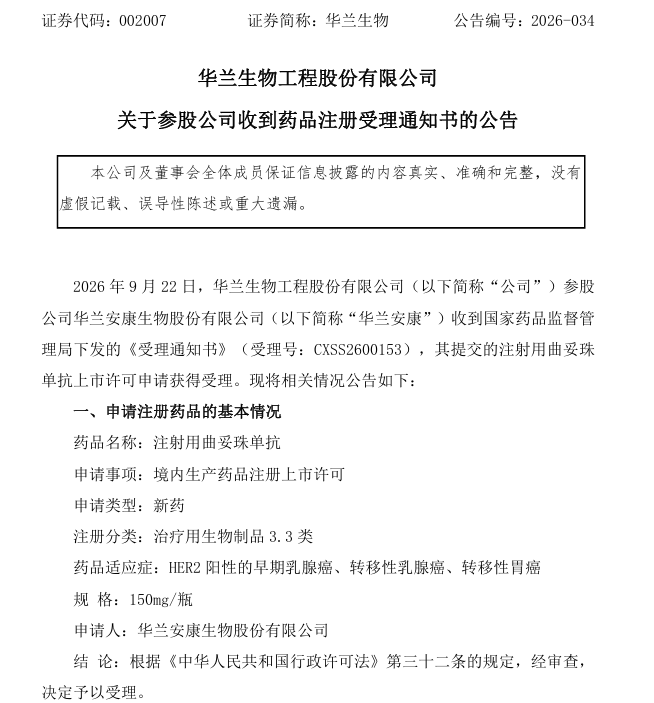 证券代码：002007 证券简称：华兰生物 公告编号：2026-034

华兰生物工程股份有限公司

关于参股公司收到药品注册受理通知书的公告

本公司及董事会全体成员保证信息披露的内容真实、准确和完整，没有虚假记载、误导性陈述或重大遗漏。

2026年9月22日，华兰生物工程股份有限公司（以下简称“公司”）参股公司华兰安康生物股份有限公司（以下简称“华兰安康”）收到国家药品监督管理局下发的《受理通知书》（受理号：CXSS2600153），其提交的注射用曲妥珠单抗上市许可申请获得受理。现将相关情况公告如下：

一、申请注册药品的基本情况

药品名称：注射用曲妥珠单抗

申请事项：境内生产药品注册上市许可

申请类型：新药

注册分类：治疗用生物制品3.3类

药品适应症：HER2阳性的早期乳腺癌、转移性乳腺癌、转移性胃癌

规 格：150mg/瓶

申请人：华兰安康生物股份有限公司

结 论：根据《中华人民共和国行政许可法》第三十二条的规定，经审查，决定予以受理。